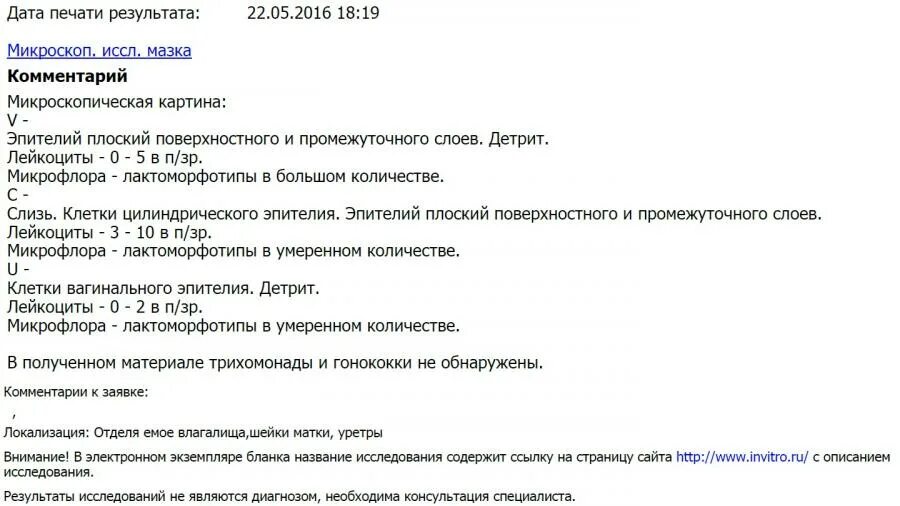 Дата печати результата: 22.05.2016 18:19

Микроскоп. иссл. мазка

Комментарий

Микроскопическая картина:
V -
Эпителий плоский поверхностного и промежуточного слоев. Детрит.
Лейкоциты - 0 - 5 в п/зр.
Микрофлора - лактоморфотипы в большом количестве.
C -
Слизь. Клетки цилиндрического эпителия. Эпителий плоский поверхностного и промежуточного слоев.
Лейкоциты - 3 - 10 в п/зр.
Микрофлора - лактоморфотипы в умеренном количестве.
U -
Клетки вагинального эпителия. Детрит.
Лейкоциты - 0 - 2 в п/зр.
Микрофлора - лактоморфотипы в умеренном количестве.

В полученном материале трихомонады и гонококки не обнаружены.

Комментарии к заявке:

,

Локализация: Отделя емое влагалища,шейки матки, уретры

Внимание! В электронном экземпляре бланка название исследования содержит ссылку на страницу сайта http://www.invitro.ru/ с описанием исследования.

Результаты исследований не являются диагнозом, необходима консультация специалиста.